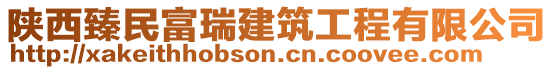 陕西臻民富瑞建筑工程有限公司
http://xakeithhobson.cn.coovee.com